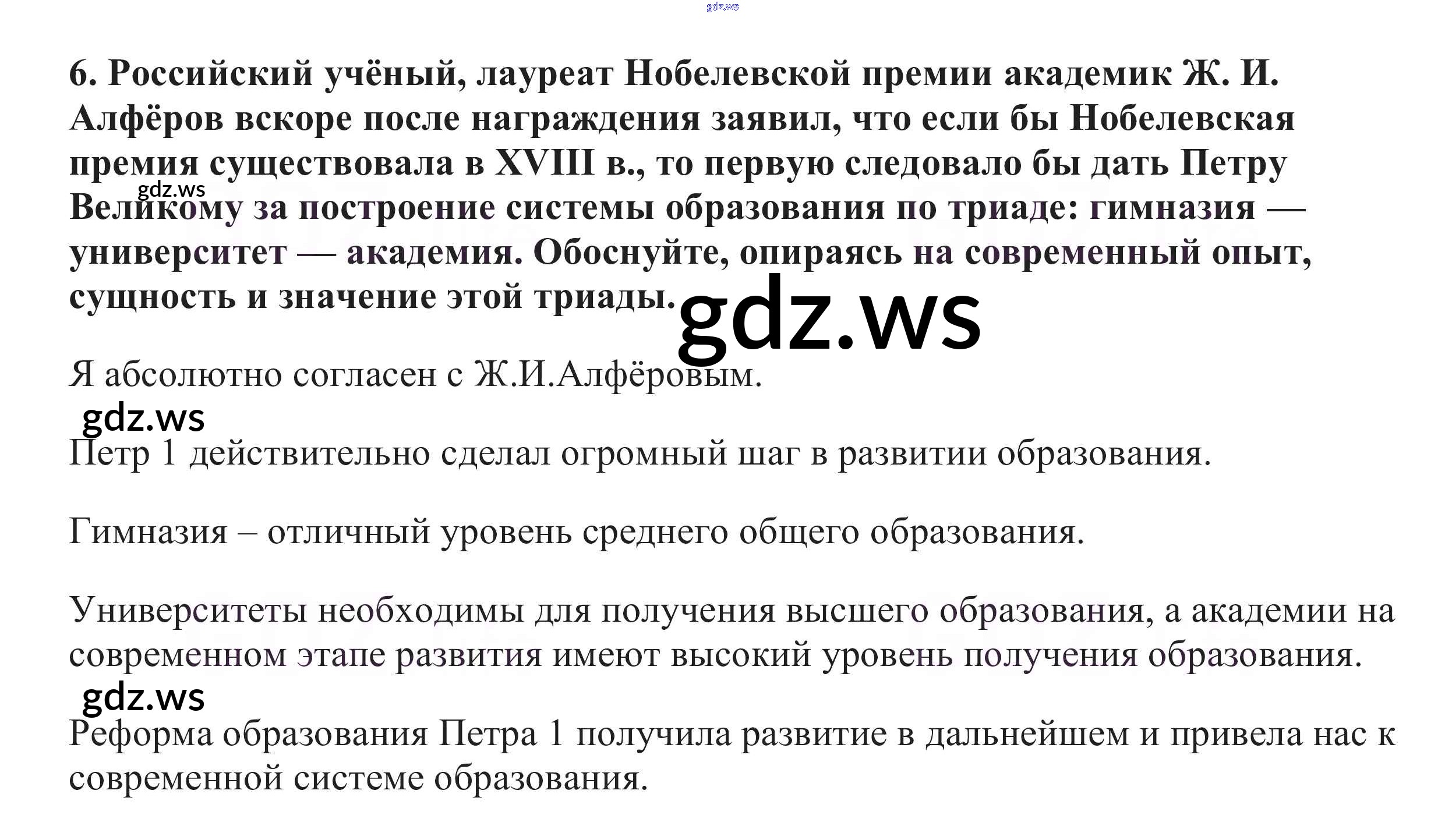 6. Российский учёный, лауреат Нобелевской премии академик Ж. И. Алфёров вскоре после награждения заявил, что если бы Нобелевская премия существовала в XVIII в., то первую следовало бы дать Петру Великому за построение системы образования по триаде: гимназия — университет — академия. Обоснуйте, опираясь на современный опыт, сущность и значение этой триады.

Я абсолютно согласен с Ж.И.Алфёровым.

Петр 1 действительно сделал огромный шаг в развитии образования.

Гимназия – отличный уровень среднего общего образования.

Университеты необходимы для получения высшего образования, а академии на современном этапе развития имеют высокий уровень получения образования.

Реформа образования Петра 1 получила развитие в дальнейшем и привела нас к современной системе образования.

gdz.ws